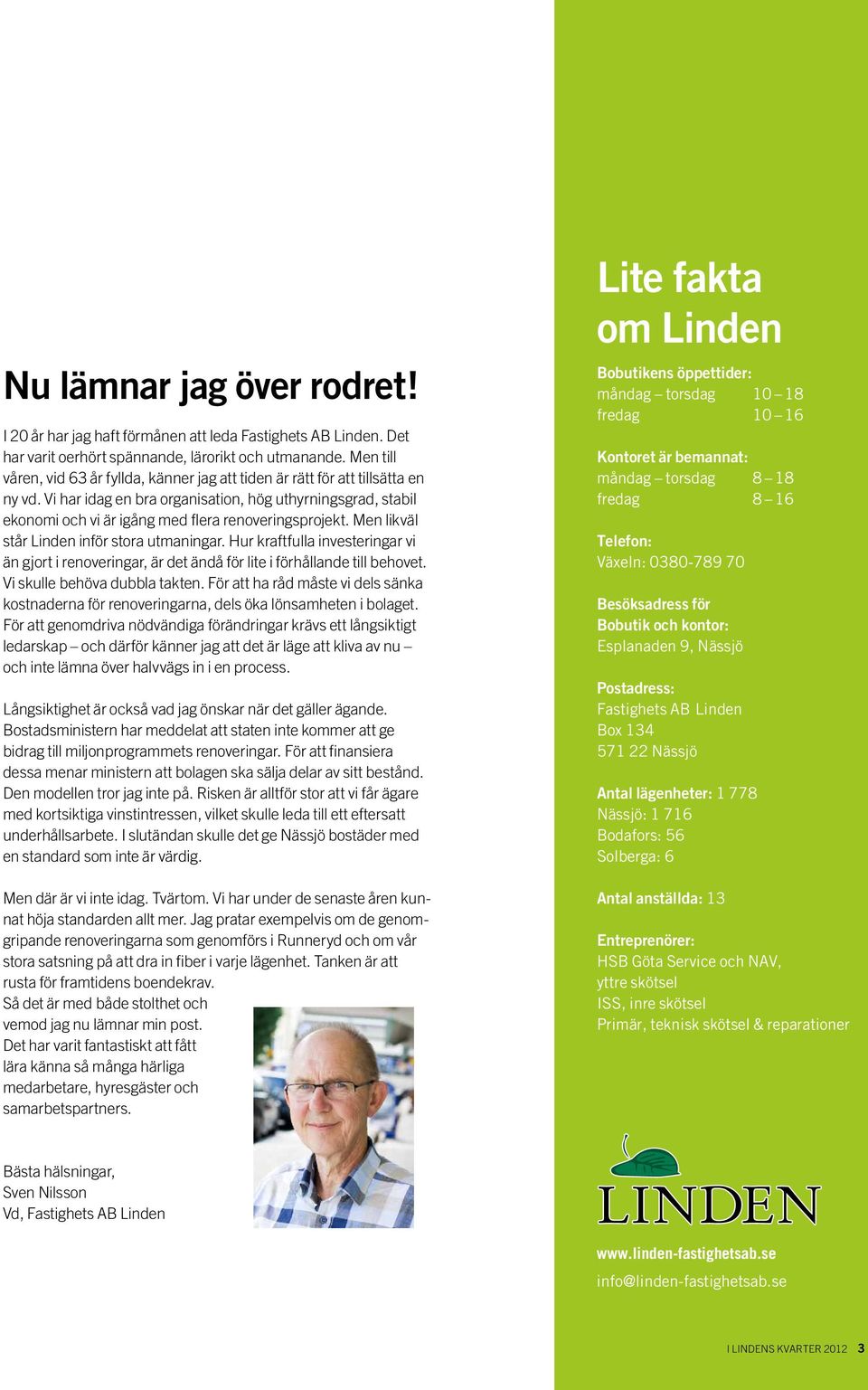 Nu lämnar jag över rodret!

I 20 år har jag haft förmånen att leda Fastighets AB Linden. Det har varit oerhört spännande, lärorikt och utmanande. Men till våren, vid 63 år fyllda, känner jag att tiden är rätt för att tillsätta en ny vd. Vi har idag en bra organisation, hög uthyrningsgrad, stabil ekonomi och vi är igång med flera renoveringsprojekt. Men likväl står Linden inför stora utmaningar. Hur kraftfulla investeringar vi än gjort i renoveringar, är det ändå för lite i förhållande till behovet. Vi skulle behöva dubbla takten. För att ha råd måste vi dels sänka kostnaderna för renoveringarna, dels öka lönsamheten i bolaget. För att genomdriva nödvändiga förändringar krävs ett långsiktigt ledarskap – och därför känner jag att det är läge att kliva av nu – och inte lämna över halvvägs in i en process.

Långsiktighet är också vad jag önskar när det gäller ägande. Bostadsministern har meddelat att staten inte kommer att ge bidrag till miljonprogrammets renoveringar. För att finansiera dessa menar ministern att bolagen ska sälja delar av sitt bestånd. Den modellen tror jag inte på. Risken är alltför stor att vi får ägare med kortsiktiga vinstintressen, vilket skulle leda till ett eftersatt underhållsarbete. I slutändan skulle det ge Nässjö bostäder med en standard som inte är värdig.

Men där är vi inte idag. Tvärtom. Vi har under de senaste åren kunnat höja standarden allt mer. Jag pratar exempelvis om de genomgripande renoveringarna som genomförs i Runneryd och om vår stora satsning på att dra in fiber i varje lägenhet. Tanken är att rusta för framtidens boendekrav.
Så det är med både stolthet och vemod jag nu lämnar min post. Det har varit fantastiskt att fått lära känna så många härliga medarbetare, hyresgäster och samarbetspartners.

Bästa hälsningar,
Sven Nilsson
Vd, Fastighets AB Linden

Lite fakta om Linden

Bobutikens öppettider:
måndag – torsdag 10 – 18
fredag 10 – 16

Kontoret är bemannat:
måndag – torsdag 8 – 18
fredag 8 – 16

Telefon:
Växeln: 0380-789 70

Besöksadress för Bobutik och kontor:
Esplanaden 9, Nässjö

Postadress:
Fastighets AB Linden
Box 134
571 22 Nässjö

Antal lägenheter: 1 778
Nässjö: 1 716
Bodafors: 56
Solberga: 6

Antal anställda: 13

Entreprenörer:
HSB Göta Service och NAV, yttre skötsel
ISS, inre skötsel
Primär, teknisk skötsel & reparationer

LINDEN

www.linden-fastighetsab.se
info@linden-fastighetsab.se

I LINDENS KVARTER 2012 3